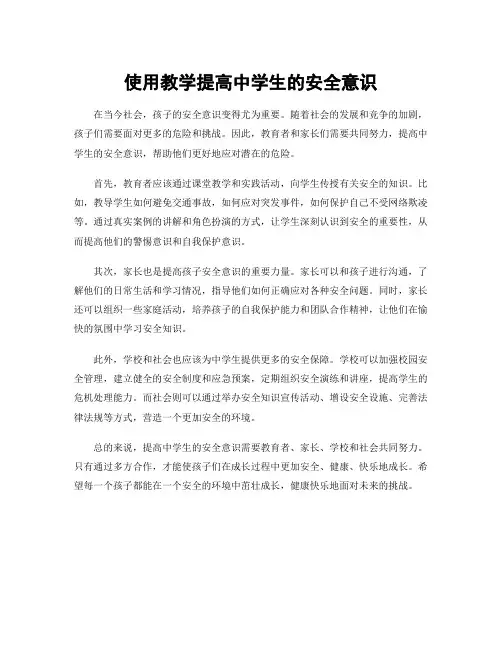 使用教学提高中学生的安全意识

在当今社会，孩子的安全意识变得尤为重要。随着社会的发展和竞争的加剧，孩子们需要面对更多的危险和挑战。因此，教育者和家长们需要共同努力，提高中学生的安全意识，帮助他们更好地应对潜在的危险。

首先，教育者应该通过课堂教学和实践活动，向学生传授有关安全的知识。比如，教导学生如何避免交通事故，如何应对突发事件，如何保护自己不受网络欺凌等。通过真实案例的讲解和角色扮演的方式，让学生深刻认识到安全的重要性，从而提高他们的警惕意识和自我保护意识。

其次，家长也是提高孩子安全意识的重要力量。家长可以和孩子进行沟通，了解他们的日常生活和学习情况，指导他们如何正确应对各种安全问题。同时，家长还可以组织一些家庭活动，培养孩子的自我保护能力和团队合作精神，让他们在愉快的氛围中学习安全知识。

此外，学校和社会也应该为中学生提供更多的安全保障。学校可以加强校园安全管理，建立健全的安全制度和应急预案，定期组织安全演练和讲座，提高学生的危机处理能力。而社会则可以通过举办安全知识宣传活动、增设安全设施、完善法律法规等方式，营造一个更加安全的环境。

总的来说，提高中学生的安全意识需要教育者、家长、学校和社会共同努力。只有通过多方合作，才能使孩子们在成长过程中更加安全、健康、快乐地成长。希望每一个孩子都能在一个安全的环境中茁壮成长，健康快乐地面对未来的挑战。